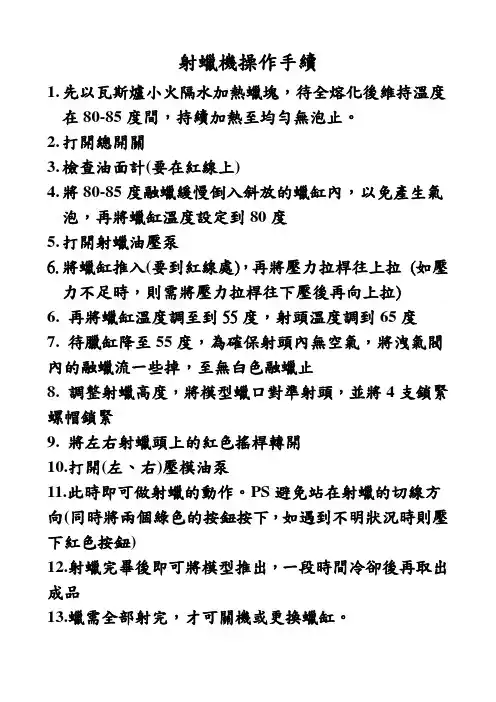 射蠟機操作手續

1. 先以瓦斯爐小火隔水加熱蠟塊，待全熔化後維持溫度在 80-85 度間，持續加熱至均勻無泡止。

2. 打開總開關

3. 檢查油面計(要在紅線上)

4. 將 80-85 度融蠟緩慢倒入斜放的蠟缸內，以免產生氣泡，再將蠟缸溫度設定到 80 度

5. 打開射蠟油壓泵

6. 將蠟缸推入(要到紅線處)，再將壓力拉桿往上拉 (如壓力不足時，則需將壓力拉桿往下壓後再向上拉)

6. 再將蠟缸溫度調至到 55 度，射頭溫度調到 65 度

7. 待臘缸降至 55 度，為確保射頭內無空氣，將洩氣閥內的融蠟流一些掉，至無白色融蠟止

8. 調整射蠟高度，將模型蠟口對準射頭，並將 4 支鎖緊螺帽鎖緊

9. 將左右射蠟頭上的紅色搖桿轉開

10.打開(左、右)壓模油泵

11.此時即可做射蠟的動作。PS 避免站在射蠟的切線方向(同時將兩個綠色的按鈕按下，如遇到不明狀況時則壓下紅色按鈕)

12.射蠟完畢後即可將模型推出，一段時間冷卻後再取出成品

13.蠟需全部射完，才可關機或更換蠟缸。